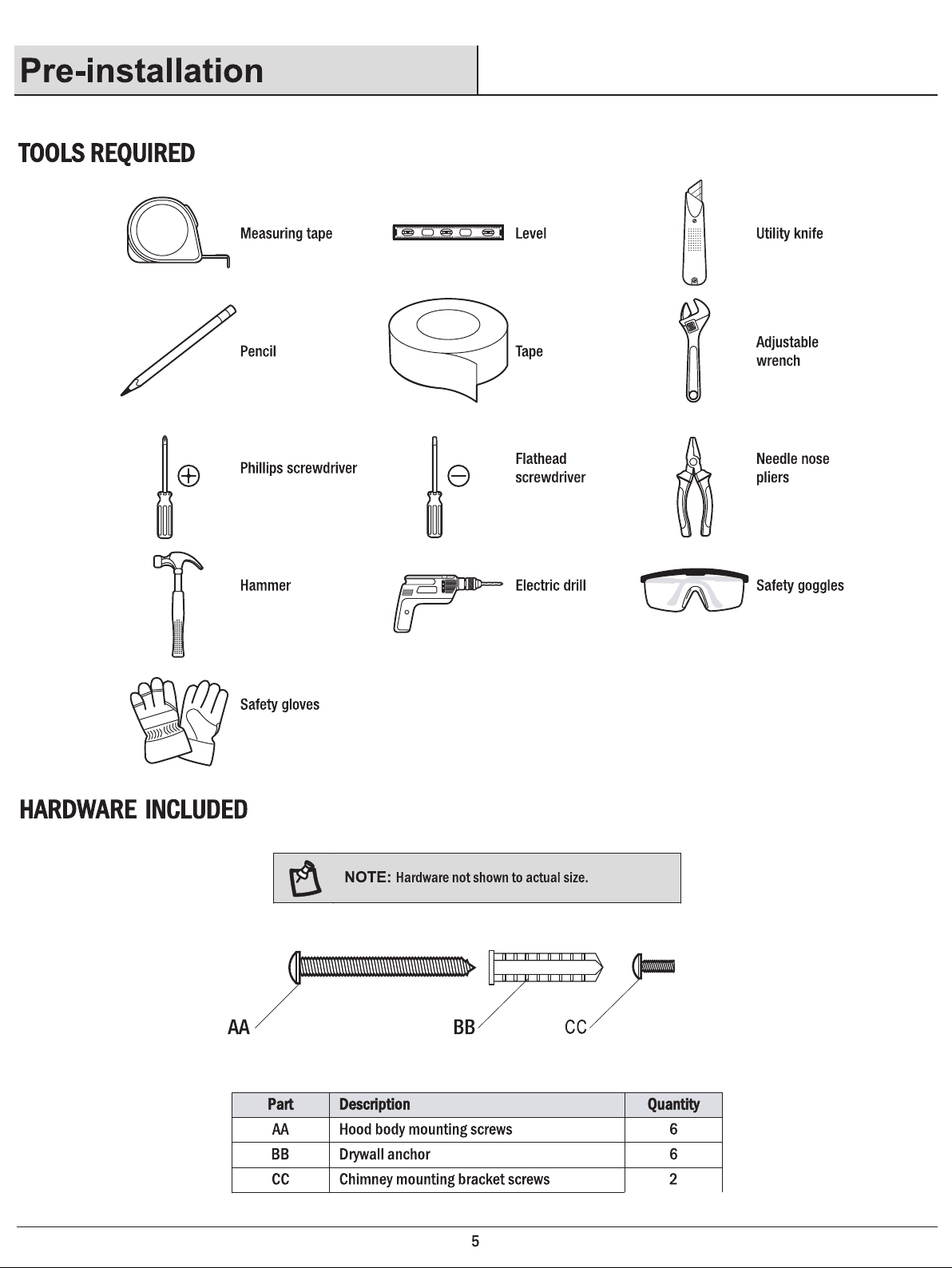 Pre-installation

TOOLS REQUIRED

Measuring tape

Level

Utility knife

Pencil

Tape

Adjustable wrench

Phillips screwdriver

Flathead screwdriver

Needle nose pliers

Hammer

Electric drill

Safety goggles

Safety gloves

HARDWARE INCLUDED

NOTE: Hardware not shown to actual size.

AA

BB

CC

| Part | Description | Quantity |
|---|---|---|
| AA | Hood body mounting screws | 6 |
| BB | Drywall anchor | 6 |
| CC | Chimney mounting bracket screws | 2 |

5